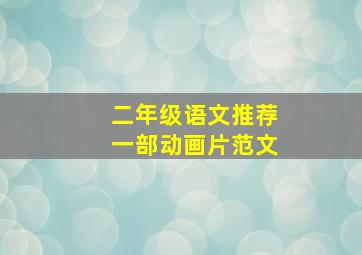 二年级语文推荐
一部动画片范文